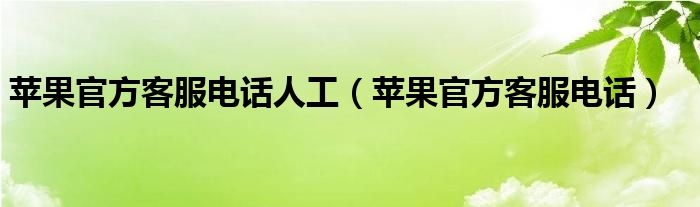 苹果官方客服电话人工（苹果官方客服电话）